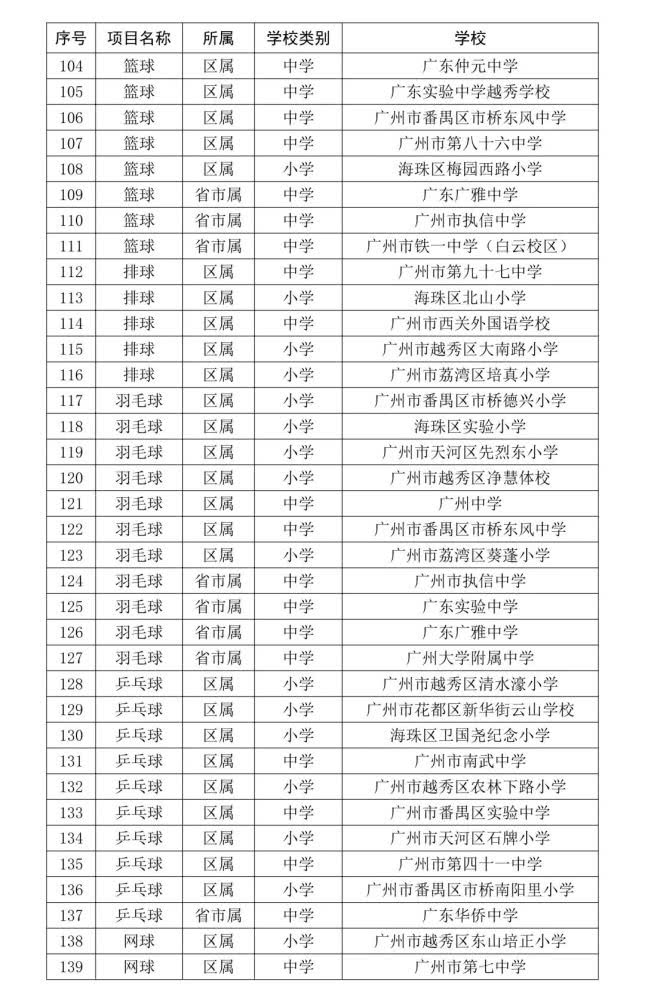 | 序号 | 项目名称 | 所属 | 学校类别 | 学校 |
|---|---|---|---|---|
| 104 | 篮球 | 区属 | 中学 | 广东仲元中学 |
| 105 | 篮球 | 区属 | 中学 | 广东实验中学越秀学校 |
| 106 | 篮球 | 区属 | 中学 | 广州市番禺区市桥东风中学 |
| 107 | 篮球 | 区属 | 中学 | 广州市第八十六中学 |
| 108 | 篮球 | 区属 | 小学 | 海珠区梅园西路小学 |
| 109 | 篮球 | 省市属 | 中学 | 广东广雅中学 |
| 110 | 篮球 | 省市属 | 中学 | 广州市执信中学 |
| 111 | 篮球 | 省市属 | 中学 | 广州市铁一中学（白云校区） |
| 112 | 排球 | 区属 | 中学 | 广州市第九十七中学 |
| 113 | 排球 | 区属 | 小学 | 海珠区北山小学 |
| 114 | 排球 | 区属 | 中学 | 广州市西关外国语学校 |
| 115 | 排球 | 区属 | 小学 | 广州市越秀区大南路小学 |
| 116 | 排球 | 区属 | 小学 | 广州市荔湾区培真小学 |
| 117 | 羽毛球 | 区属 | 小学 | 广州市番禺区市桥德兴小学 |
| 118 | 羽毛球 | 区属 | 小学 | 海珠区实验小学 |
| 119 | 羽毛球 | 区属 | 小学 | 广州市天河区先烈东小学 |
| 120 | 羽毛球 | 区属 | 小学 | 广州市越秀区净慧体校 |
| 121 | 羽毛球 | 区属 | 中学 | 广州中学 |
| 122 | 羽毛球 | 区属 | 中学 | 广州市番禺区市桥东风中学 |
| 123 | 羽毛球 | 区属 | 小学 | 广州市荔湾区葵蓬小学 |
| 124 | 羽毛球 | 省市属 | 中学 | 广州市执信中学 |
| 125 | 羽毛球 | 省市属 | 中学 | 广东实验中学 |
| 126 | 羽毛球 | 省市属 | 中学 | 广东广雅中学 |
| 127 | 羽毛球 | 省市属 | 中学 | 广州大学附属中学 |
| 128 | 乒乓球 | 区属 | 小学 | 广州市越秀区清水濠小学 |
| 129 | 乒乓球 | 区属 | 小学 | 广州市花都区新华街云山学校 |
| 130 | 乒乓球 | 区属 | 小学 | 海珠区卫国尧纪念小学 |
| 131 | 乒乓球 | 区属 | 中学 | 广州市南武中学 |
| 132 | 乒乓球 | 区属 | 小学 | 广州市越秀区农林下路小学 |
| 133 | 乒乓球 | 区属 | 中学 | 广州市番禺区实验中学 |
| 134 | 乒乓球 | 区属 | 小学 | 广州市天河区石牌小学 |
| 135 | 乒乓球 | 区属 | 中学 | 广州市第四十一中学 |
| 136 | 乒乓球 | 区属 | 小学 | 广州市番禺区市桥南阳里小学 |
| 137 | 乒乓球 | 省市属 | 中学 | 广东华侨中学 |
| 138 | 网球 | 区属 | 小学 | 广州市越秀区东山培正小学 |
| 139 | 网球 | 区属 | 中学 | 广州市第七中学 |